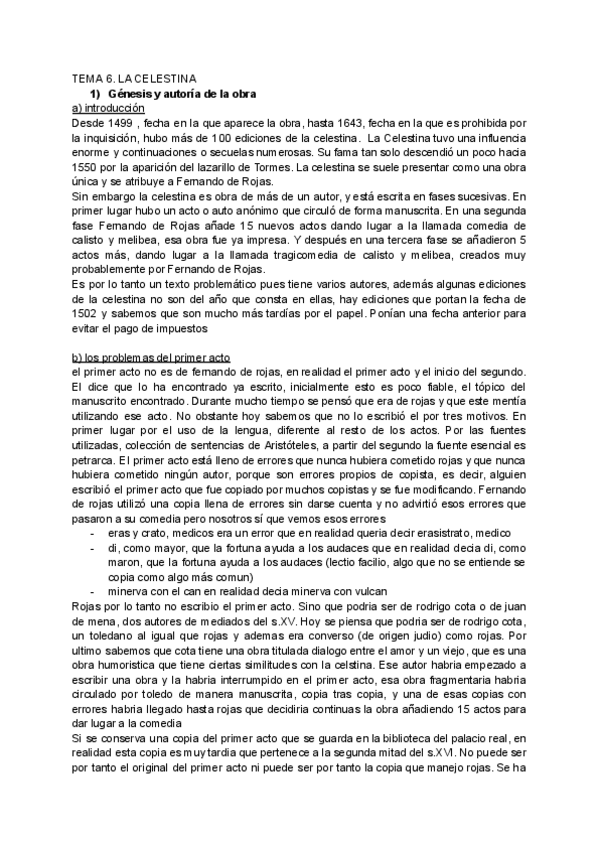 TEMA 6. LA CELESTINA

1) Génesis y autoría de la obra

a) introducción

Desde 1499 , fecha en la que aparece la obra, hasta 1643, fecha en la que es prohibida por la inquisición, hubo más de 100 ediciones de la celestina. La Celestina tuvo una influencia enorme y continuaciones o secuelas numerosas. Su fama tan solo descendió un poco hacia 1550 por la aparición del lazarillo de Tormes. La celestina se suele presentar como una obra única y se atribuye a Fernando de Rojas.

Sin embargo la celestina es obra de más de un autor, y está escrita en fases sucesivas. En primer lugar hubo un acto o auto anónimo que circuló de forma manuscrita. En una segunda fase Fernando de Rojas añade 15 nuevos actos dando lugar a la llamada comedia de calisto y melibea, esa obra fue ya impresa. Y después en una tercera fase se añadieron 5 actos más, dando lugar a la llamada tragicomedia de calisto y melibea, creados muy probablemente por Fernando de Rojas.

Es por lo tanto un texto problemático pues tiene varios autores, además algunas ediciones de la celestina no son del año que consta en ellas, hay ediciones que portan la fecha de 1502 y sabemos que son mucho más tardías por el papel. Ponían una fecha anterior para evitar el pago de impuestos

b) los problemas del primer acto

el primer acto no es de fernando de rojas, en realidad el primer acto y el inicio del segundo. El dice que lo ha encontrado ya escrito, inicialmente esto es poco fiable, el tópico del manuscrito encontrado. Durante mucho tiempo se pensó que era de rojas y que este mentía utilizando ese acto. No obstante hoy sabemos que no lo escribió el por tres motivos. En primer lugar por el uso de la lengua, diferente al resto de los actos. Por las fuentes utilizadas, colección de sentencias de Aristóteles, a partir del segundo la fuente esencial es petrarca. El primer acto está lleno de errores que nunca hubiera cometido rojas y que nunca hubiera cometido ningún autor, porque son errores propios de copista, es decir, alguien escribió el primer acto que fue copiado por muchos copistas y se fue modificando. Fernando de rojas utilizó una copia llena de errores sin darse cuenta y no advirtió esos errores que pasaron a su comedia pero nosotros sí que vemos esos errores

- eras y crato, medicos era un error que en realidad queria decir erasistrato, medico
- di, como mayor, que la fortuna ayuda a los audaces que en realidad decia di, como maron, que la fortuna ayuda a los audaces (lectio facilio, algo que no se entiende se copia como algo más comun)
- minerva con el can en realidad decia minerva con vulcan

Rojas por lo tanto no escribio el primer acto. Sino que podria ser de rodrigo cota o de juan de mena, dos autores de mediados del s.XV. Hoy se piensa que podria ser de rodrigo cota, un toledano al igual que rojas y ademas era converso (de origen judio) como rojas. Por ultimo sabemos que cota tiene una obra titulada dialogo entre el amor y un viejo, que es una obra humoristica que tiene ciertas similitudes con la celstina. Ese autor habria empezado a escribir una obra y la habria interrumpido en el primer acto, esa obra fragmentaria habria circulado por toledo de manera manuscrita, copia tras copia, y una de esas copias con errores habria llegado hasta rojas que decidiria continuas la obra añadiendo 15 actos para dar lugar a la comedia

Si se conserva una copia del primer acto que se guarda en la biblioteca del palacio real, en realidad esta copia es muy tardia que pertenece a la segunda mitad del s.XVI. No puede ser por tanto el original del primer acto ni puede ser por tanto la copia que manejo rojas. Se ha